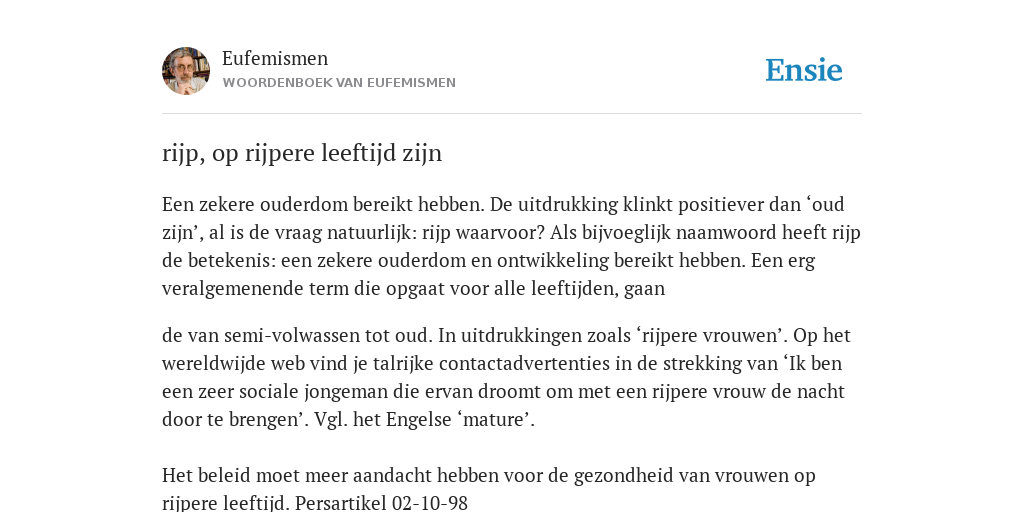 Eufemismen
WOORDENBOEK VAN EUFEMISMEN

Ensie

rijp, op rijpere leeftijd zijn

Een zekere ouderdom bereikt hebben. De uitdrukking klinkt positiever dan ‘oud zijn’, al is de vraag natuurlijk: rijp waarvoor? Als bijvoeglijk naamwoord heeft rijp de betekenis: een zekere ouderdom en ontwikkeling bereikt hebben. Een erg veralgemenende term die opgaat voor alle leeftijden, gaan

de van semi-volwassen tot oud. In uitdrukkingen zoals ‘rijpere vrouwen’. Op het wereldwijde web vind je talrijke contactadvertenties in de strekking van ‘Ik ben een zeer sociale jongeman die ervan droomt om met een rijpere vrouw de nacht door te brengen’. Vgl. het Engelse ‘mature’.

Het beleid moet meer aandacht hebben voor de gezondheid van vrouwen op rijpere leeftijd. Persartikel 02-10-98